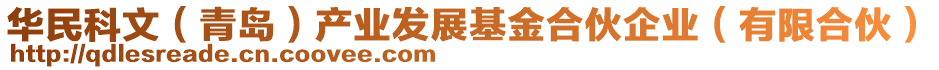 华民科文（青岛）产业发展基金合伙企业（有限合伙）
http://qdlesreade.cn.coovee.com